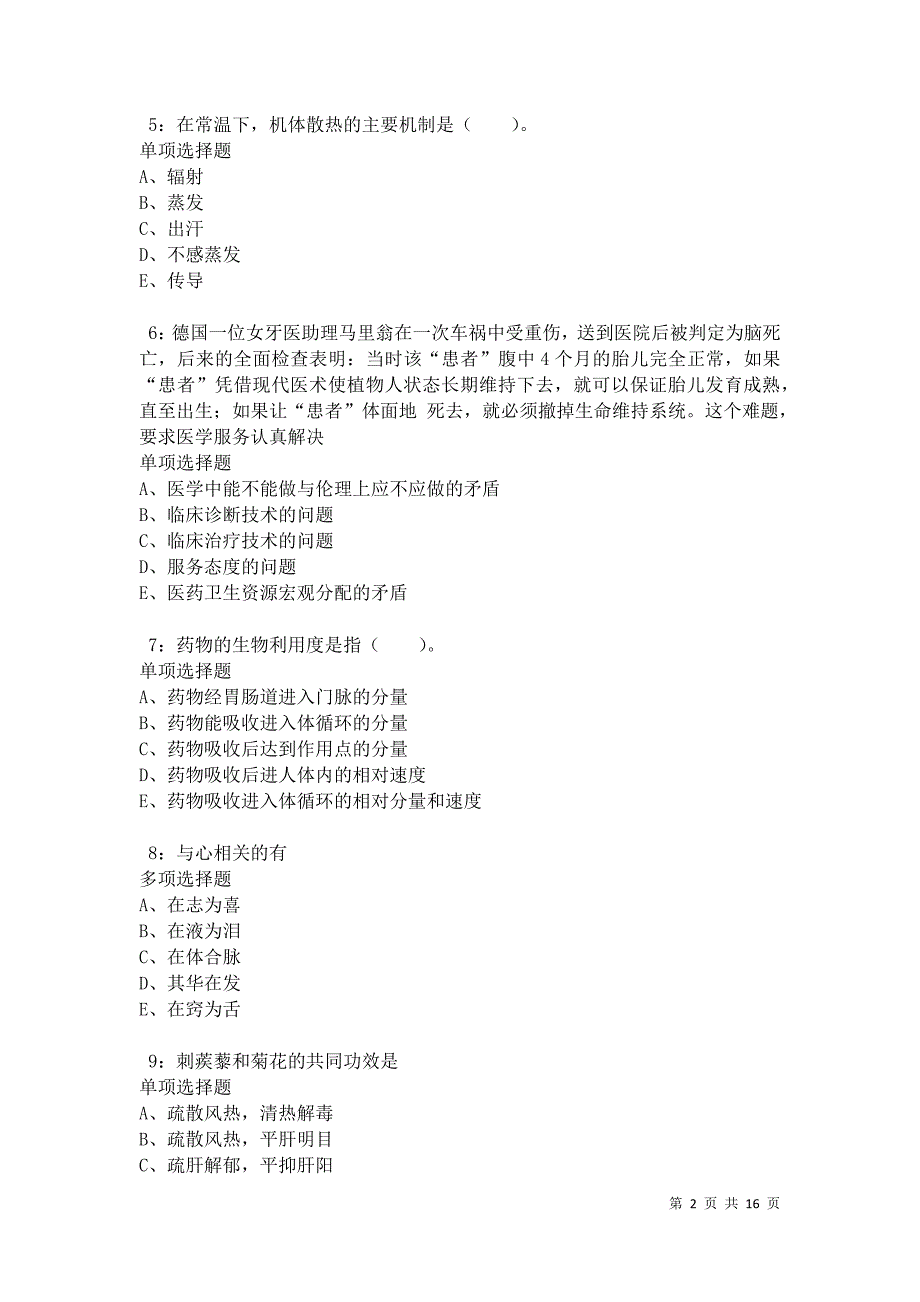 5：在常温下，机体散热的主要机制是（　　）。
单项选择题
A、辐射
B、蒸发
C、出汗
D、不感蒸发
E、传导

6：德国一位女牙医助理马里翁在一次车祸中受重伤，送到医院后被判定为脑死亡，后来的全面检查表明：当时该“患者”腹中4个月的胎儿完全正常，如果“患者”凭借现代医术使植物人状态长期维持下去，就可以保证胎儿发育成熟，直至出生；如果让“患者”体面地 死去，就必须撤掉生命维持系统。这个难题，要求医学服务认真解决
单项选择题
A、医学中能不能做与伦理上应不应做的矛盾
B、临床诊断技术的问题
C、临床治疗技术的问题
D、服务态度的问题
E、医药卫生资源宏观分配的矛盾

7：药物的生物利用度是指（　　）。
单项选择题
A、药物经胃肠道进入门脉的分量
B、药物能吸收进入体循环的分量
C、药物吸收后达到作用点的分量
D、药物吸收后进人体内的相对速度
E、药物吸收进入体循环的相对分量和速度

8：与心相关的有
多项选择题
A、在志为喜
B、在液为泪
C、在体合脉
D、其华在发
E、在窍为舌

9：刺蒺藜和菊花的共同功效是
单项选择题
A、疏散风热，清热解毒
B、疏散风热，平肝明目
C、疏肝解郁，平抑肝阳

第 2 页 共 16 页